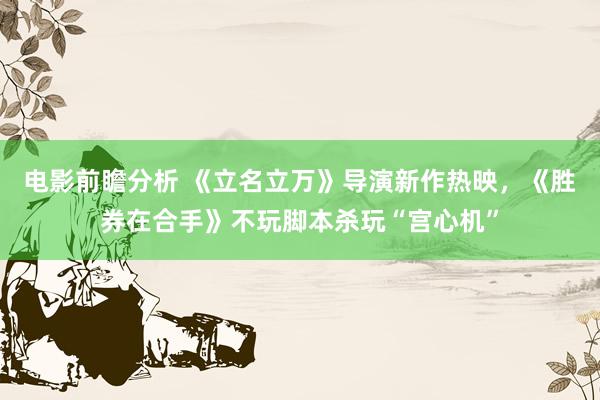 电影前瞻分析 《立名立万》导演新作热映，《胜券在合手》不玩脚本杀玩“宫心机”